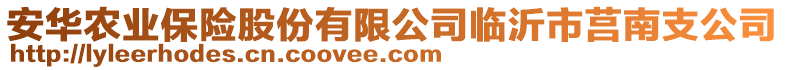 安华农业保险股份有限公司临沂市莒南支公司
http://lyleerhodes.cn.coovee.com